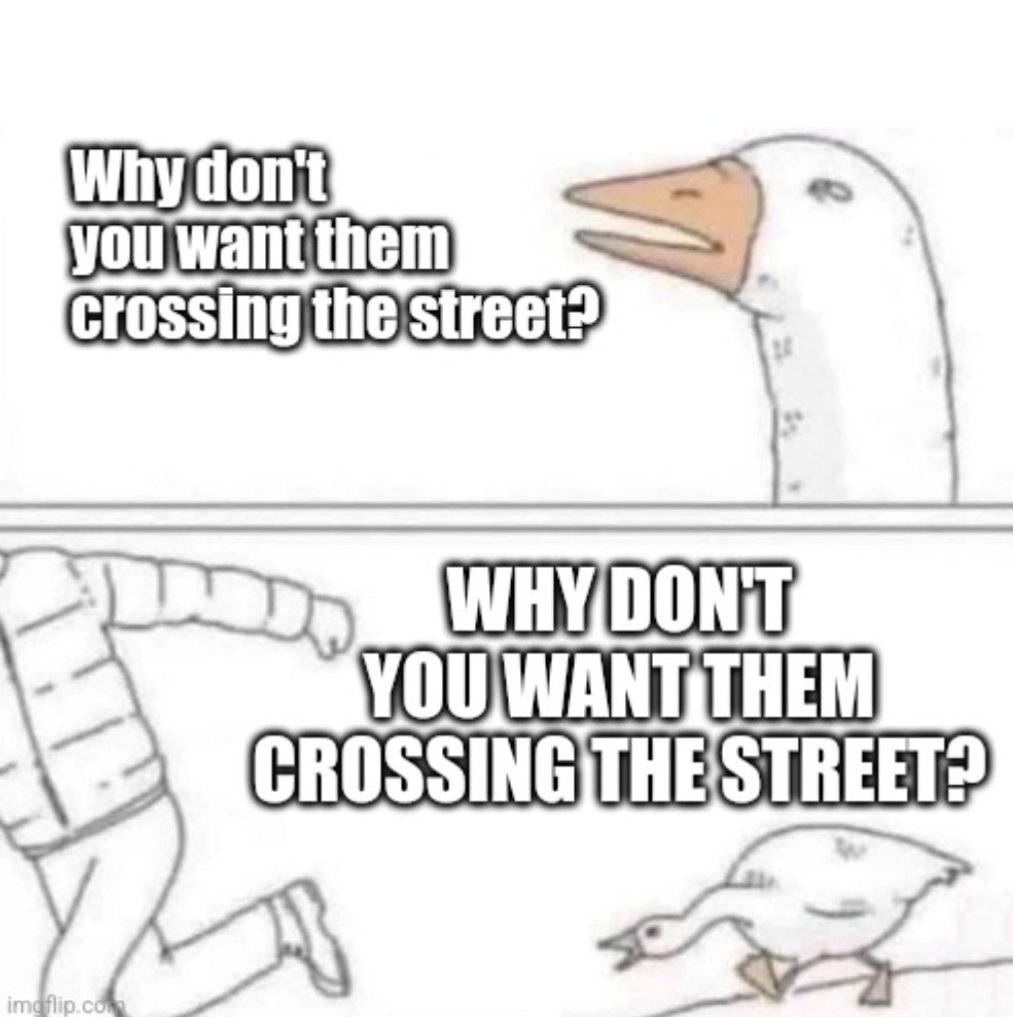 Why don't you want them crossing the street?

WHY DON'T YOU WANT THEM CROSSING THE STREET?

imgflip.com